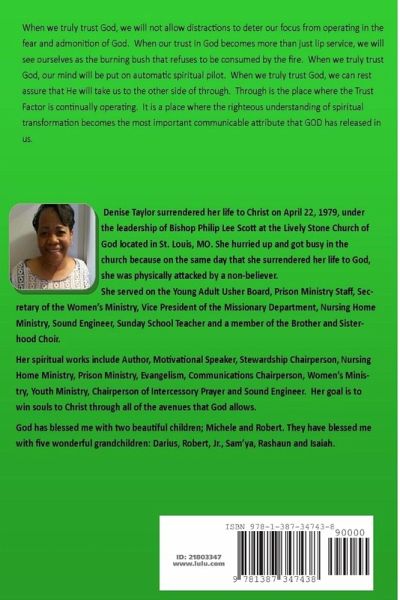 When we truly trust God, we will not allow distractions to deter our focus from operating in the fear and admonition of God. When our trust in God becomes more than just lip service, we will see ourselves as the burning bush that refuses to be consumed by the fire. When we truly trust God, our mind will be put on automatic spiritual pilot. When we truly trust God, we can rest assure that He will take us to the other side of through. Through is the place where the Trust Factor is continually operating. It is a place where the righteous understanding of spiritual transformation becomes the most important communicable attribute that GOD has released in us.

Denise Taylor surrendered her life to Christ on April 22, 1979, under the leadership of Bishop Philip Lee Scott at the Lively Stone Church of God located in St. Louis, MO. She hurried up and got busy in the church because on the same day that she surrendered her life to God, she was physically attacked by a non-believer.

She served on the Young Adult Usher Board, Prison Ministry Staff, Secretary of the Women's Ministry, Vice President of the Missionary Department, Nursing Home Ministry, Sound Engineer, Sunday School Teacher and a member of the Brother and Sisterhood Choir.

Her spiritual works include Author, Motivational Speaker, Stewardship Chairperson, Nursing Home Ministry, Prison Ministry, Evangelism, Communications Chairperson, Women's Ministry, Youth Ministry, Chairperson of Intercessory Prayer and Sound Engineer. Her goal is to win souls to Christ through all of the avenues that God allows.

God has blessed me with two beautiful children; Michele and Robert. They have blessed me with five wonderful grandchildren: Darius, Robert, Jr., Sam'ya, Rashaun and Isaiah.

ISBN 978-1-387-34743-8
90000
ID: 21803347
www.lulu.com
9 781387 347438